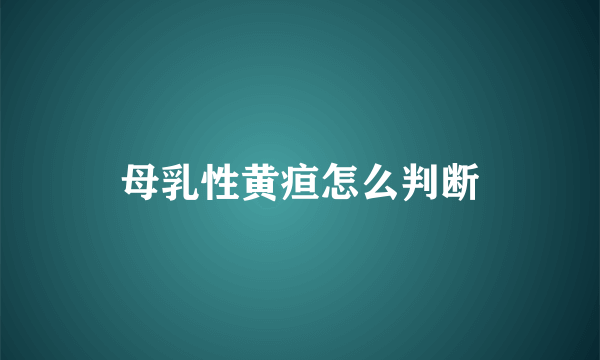 母乳性黄疸怎么判断